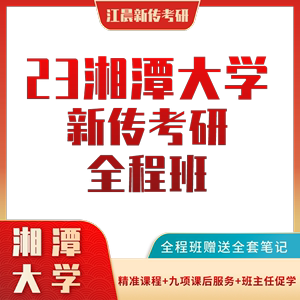 江晨新传考研

23湘潭大学
新传考研
全程班

湘潭
大学

全程班赠送全套笔记

精准课程+九项课后服务+班主任促学